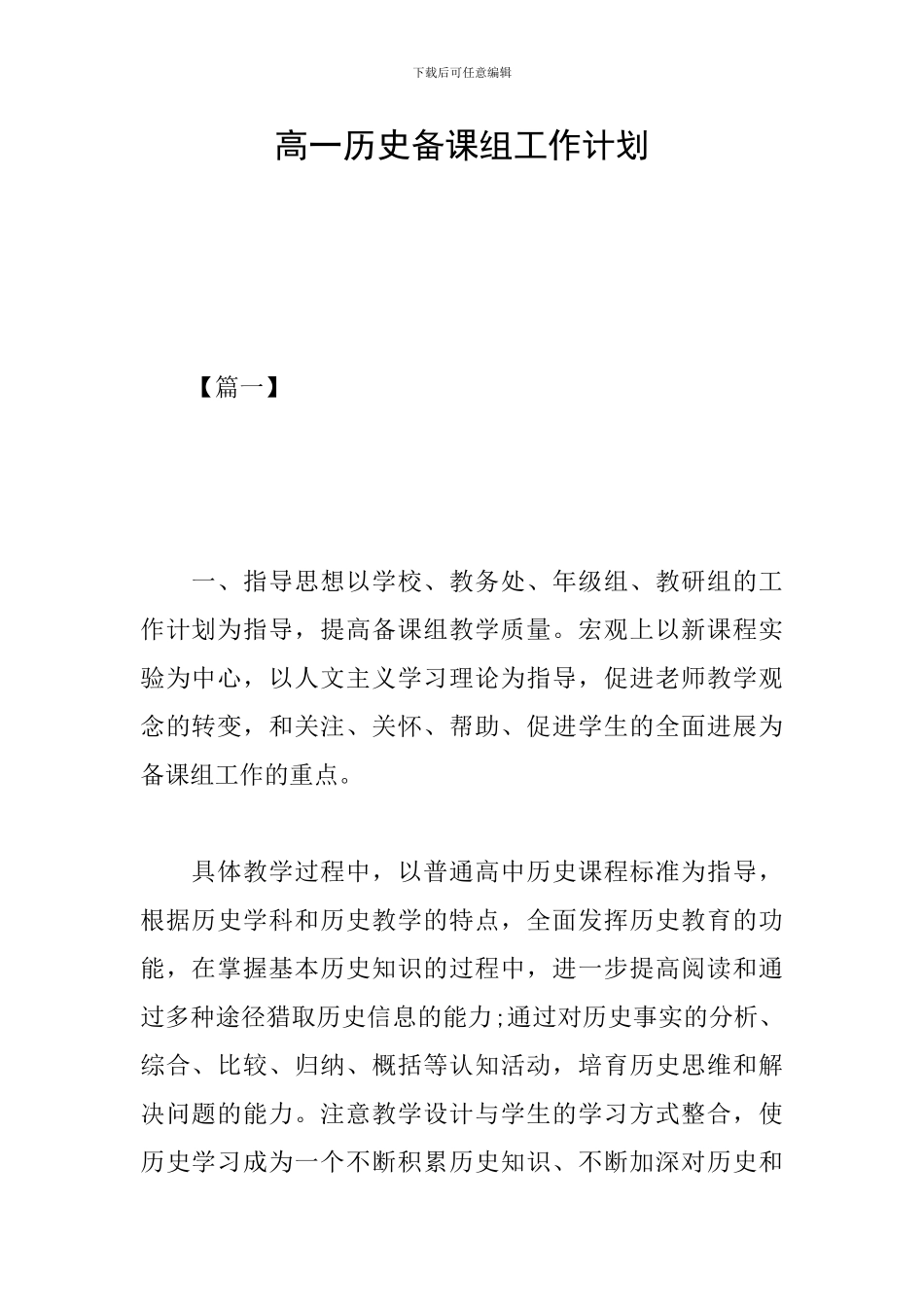 下载后可任意编辑

高一历史备课组工作计划

【篇一】

一、指导思想以学校、教务处、年级组、教研组的工作计划为指导，提高备课组教学质量。宏观上以新课程实验为中心，以人文主义学习理论为指导，促进老师教学观念的转变，和关注、关怀、帮助、促进学生的全面进展为备课组工作的重点。

具体教学过程中，以普通高中历史课程标准为指导，根据历史学科和历史教学的特点，全面发挥历史教育的功能，在掌握基本历史知识的过程中，进一步提高阅读和通过多种途径猎取历史信息的能力;通过对历史事实的分析、综合、比较、归纳、概括等认知活动，培育历史思维和解决问题的能力。注意教学设计与学生的学习方式整合，使历史学习成为一个不断积累历史知识、不断加深对历史和